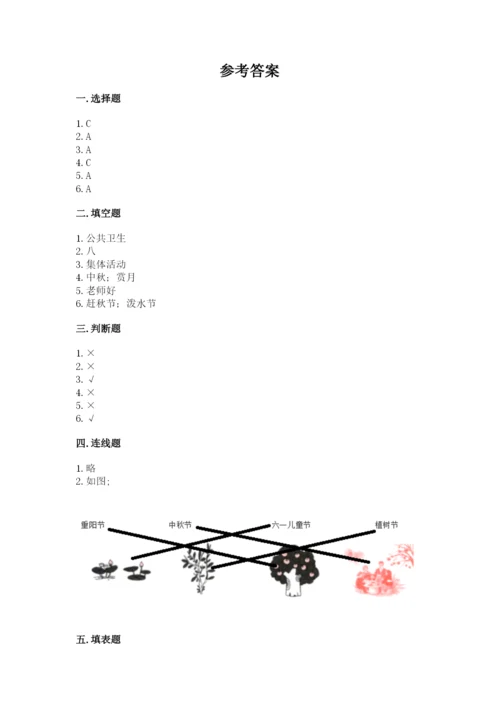 参考答案

一. 选择题

1. C
2. A
3. A
4. C
5. A
6. A

二. 填空题

1. 公共卫生
2. 八
3. 集体活动
4. 中秋；赏月
5. 老师好
6. 赶秋节；泼水节

三. 判断题

1. ×
2. ×
3. √
4. ×
5. ×
6. √

四. 连线题

1. 略
2. 如图；

重阳节　中秋节　六一儿童节　植树节

五. 填表题